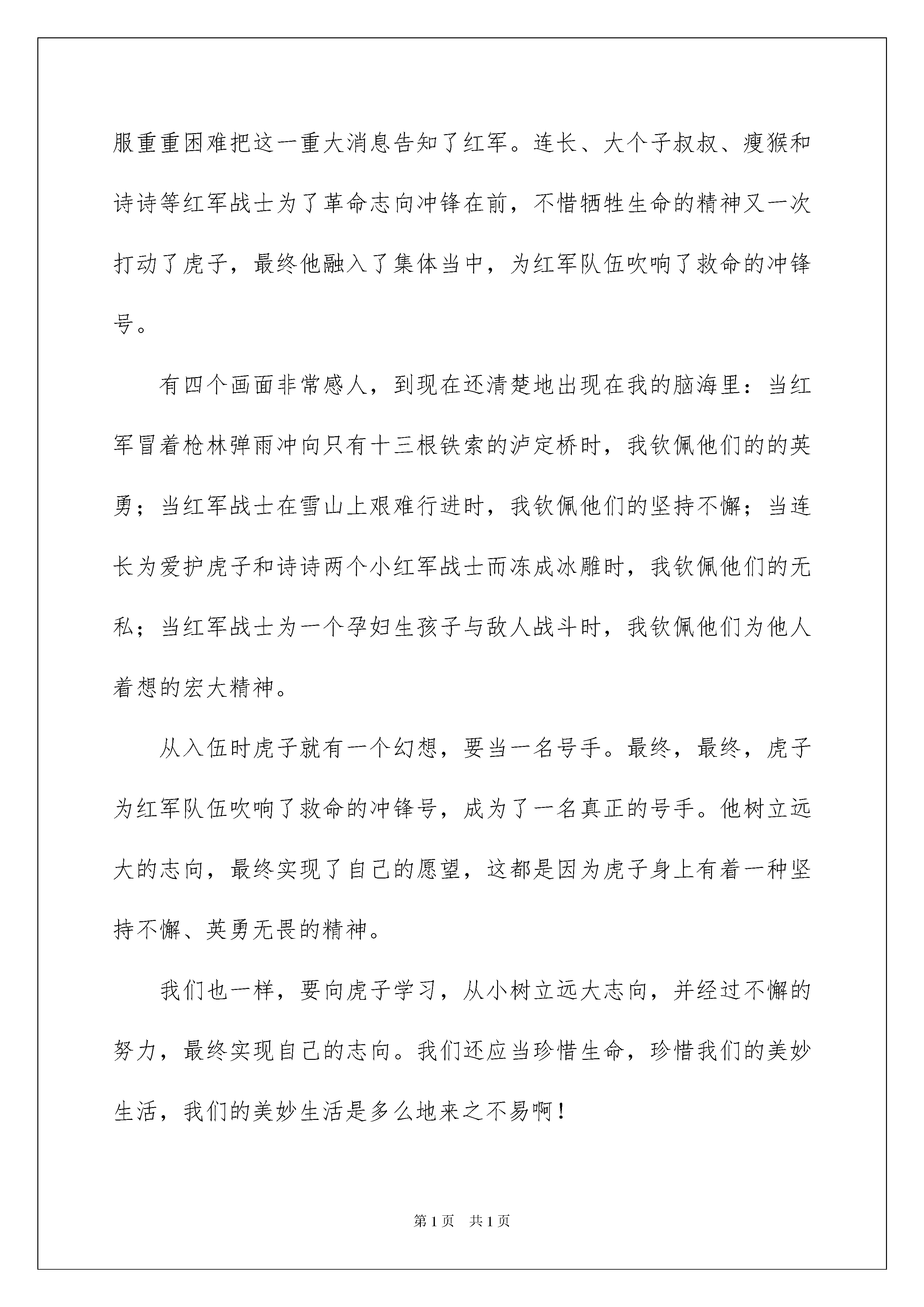 服重重困难把这一重大消息告知了红军。连长、大个子叔叔、瘦猴和诗诗等红军战士为了革命志向冲锋在前，不惜牺牲生命的精神又一次打动了虎子，最终他融入了集体当中，为红军队伍吹响了救命的冲锋号。

有四个画面非常感人，到现在还清楚地出现在我的脑海里：当红军冒着枪林弹雨冲向只有十三根铁索的泸定桥时，我钦佩他们的的英勇；当红军战士在雪山上艰难行进时，我钦佩他们的坚持不懈；当连长为爱护虎子和诗诗两个小红军战士而冻成冰雕时，我钦佩他们的无私；当红军战士为一个孕妇生孩子与敌人战斗时，我钦佩他们为他人着想的宏大精神。

从入伍时虎子就有一个幻想，要当一名号手。最终，最终，虎子为红军队伍吹响了救命的冲锋号，成为了一名真正的号手。他树立远大的志向，最终实现了自己的愿望，这都是因为虎子身上有着一种坚持不懈、英勇无畏的精神。

我们也一样，要向虎子学习，从小树立远大志向，并经过不懈的努力，最终实现自己的志向。我们还应当珍惜生命，珍惜我们的美妙生活，我们的美妙生活是多么地来之不易啊！

第1页　共1页